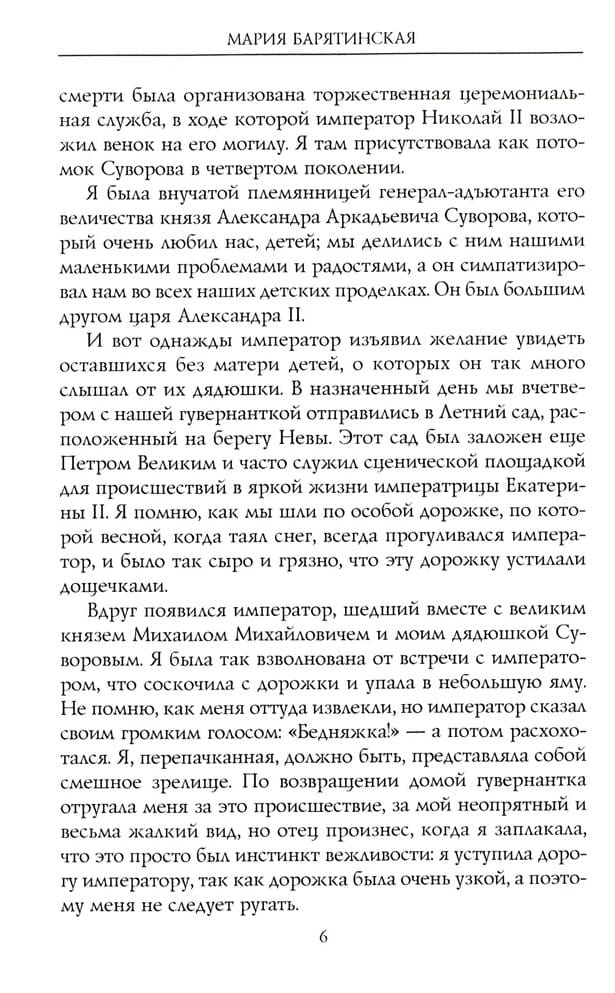 МАРИЯ БАРЯТИНСКАЯ

смерти была организована торжественная церемониальная служба, в ходе которой император Николай II возложил венок на его могилу. Я там присутствовала как потомок Суворова в четвертом поколении.

Я была внучатой племянницей генерал-адъютанта его величества князя Александра Аркадьевича Суворова, который очень любил нас, детей; мы делились с ним нашими маленькими проблемами и радостями, а он симпатизировал нам во всех наших детских проделках. Он был большим другом царя Александра II.

И вот однажды император изъявил желание увидеть оставшихся без матери детей, о которых он так много слышал от их дядюшки. В назначенный день мы вчетвером с нашей гувернанткой отправились в Летний сад, расположенный на берегу Невы. Этот сад был заложен еще Петром Великим и часто служил сценической площадкой для происшествий в яркой жизни императрицы Екатерины II. Я помню, как мы шли по особой дорожке, по которой весной, когда таял снег, всегда прогуливался император, и было так сыро и грязно, что эту дорожку устилали дощечками.

Вдруг появился император, шедший вместе с великим князем Михаилом Михайловичем и моим дядюшкой Суворовым. Я была так взволнована от встречи с императором, что соскочила с дорожки и упала в небольшую яму. Не помню, как меня оттуда извлекли, но император сказал своим громким голосом: «Бедняжка!» — а потом расхохотался. Я, перепачканная, должно быть, представляла собой смешное зрелище. По возвращении домой гувернантка отругала меня за это происшествие, за мой неопрятный и весьма жалкий вид, но отец произнес, когда я заплакала, что это просто был инстинкт вежливости: я уступила дорогу императору, так как дорожка была очень узкой, а поэтому меня не следует ругать.

6